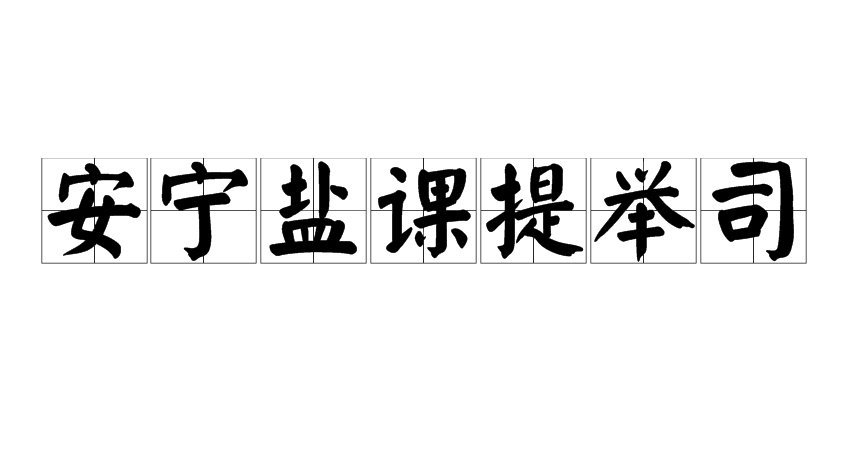 安宁盐课提举司